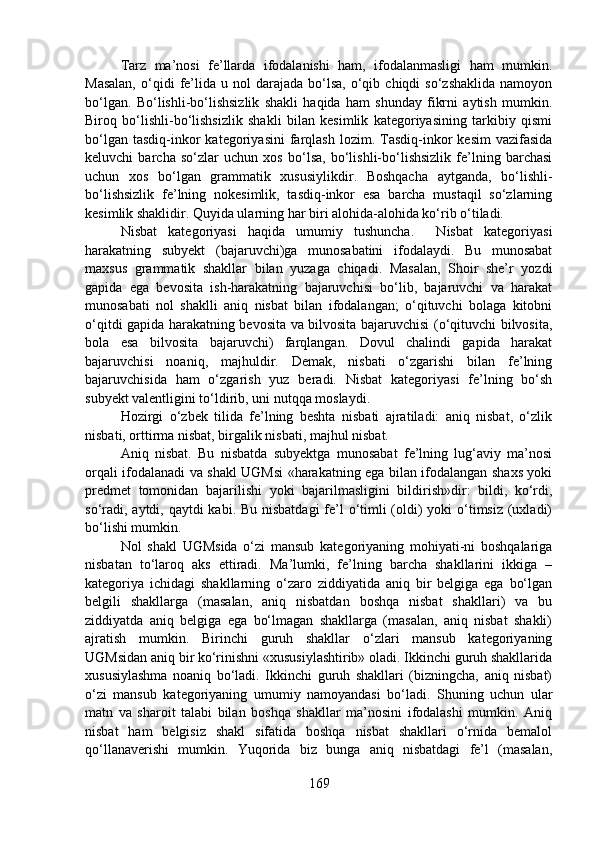 Tarz ma’nosi fe’llarda ifodalanishi ham, ifodalanmasligi ham mumkin. Masalan, o‘qidi fe’lida u nol darajada bo‘lsa, o‘qib chiqdi so‘zshaklida namoyon bo‘lgan. Bo‘lishli-bo‘lishsizlik shakli haqida ham shunday fikrni aytish mumkin. Biroq bo‘lishli-bo‘lishsizlik shakli bilan kesimlik kategoriyasining tarkibiy qismi bo‘lgan tasdiq-inkor kategoriyasini farqlash lozim. Tasdiq-inkor kesim vazifasida keluvchi barcha so‘zlar uchun xos bo‘lsa, bo‘lishli-bo‘lishsizlik fe’lning barchasi uchun xos bo‘lgan grammatik xususiylikdir. Boshqacha aytganda, bo‘lishli-bo‘lishsizlik fe’lning nokesimlik, tasdiq-inkor esa barcha mustaqil so‘zlarning kesimlik shaklidir. Quyida ularning har biri alohida-alohida ko‘rib o‘tiladi.

Nisbat kategoriyasi haqida umumiy tushuncha. Nisbat kategoriyasi harakatning subyekt (bajaruvchi)ga munosabatini ifodalaydi. Bu munosabat maxsus grammatik shakllar bilan yuzaga chiqadi. Masalan, Shoir she’r yozdi gapida ega bevosita ish-harakatning bajaruvchisi bo‘lib, bajaruvchi va harakat munosabati nol shaklli aniq nisbat bilan ifodalangan; o‘qituvchi bolaga kitobni o‘qitdi gapida harakatning bevosita va bilvosita bajaruvchisi (o‘qituvchi bilvosita, bola esa bilvosita bajaruvchi) farqlangan. Dovul chalindi gapida harakat bajaruvchisi noaniq, majhuldir. Demak, nisbati o‘zgarishi bilan fe’lning bajaruvchisida ham o‘zgarish yuz beradi. Nisbat kategoriyasi fe’lning bo‘sh subyekt valentligini to‘ldirib, uni nutqqa moslaydi.

Hozirgi o‘zbek tilida fe’lning beshta nisbati ajratiladi: aniq nisbat, o‘zlik nisbati, orttirma nisbat, birgalik nisbati, majhul nisbat.

Aniq nisbat. Bu nisbatda subyektga munosabat fe’lning lug‘aviy ma’nosi orqali ifodalanadi va shakl UGMsi «harakatning ega bilan ifodalangan shaxs yoki predmet tomonidan bajarilishi yoki bajarilmasligini bildirish»dir: bildi, ko‘rdi, so‘radi, aytdi, qaytdi kabi. Bu nisbatdagi fe’l o‘timli (oldi) yoki o‘timsiz (uxladi) bo‘lishi mumkin.

Nol shakl UGMsida o‘zi mansub kategoriyaning mohiyati-ni boshqalariga nisbatan to‘laroq aks ettiradi. Ma’lumki, fe’lning barcha shakllarini ikkiga – kategoriya ichidagi shakllarning o‘zaro ziddiyatida aniq bir belgiga ega bo‘lgan belgili shakllarga (masalan, aniq nisbatdan boshqa nisbat shakllari) va bu ziddiyatda aniq belgiga ega bo‘lmagan shakllarga (masalan, aniq nisbat shakli) ajratish mumkin. Birinchi guruh shakllar o‘zlari mansub kategoriyaning UGMsidan aniq bir ko‘rinishni «xususiylashtirib» oladi. Ikkinchi guruh shakllarida xususiylashma noaniq bo‘ladi. Ikkinchi guruh shakllari (bizningcha, aniq nisbat) o‘zi mansub kategoriyaning umumiy namoyandasi bo‘ladi. Shuning uchun ular matn va sharoit talabi bilan boshqa shakllar ma’nosini ifodalashi mumkin. Aniq nisbat ham belgisiz shakl sifatida boshqa nisbat shakllari o‘rnida bemalol qo‘llanaverishi mumkin. Yuqorida biz bunga aniq nisbatdagi fe’l (masalan,

169